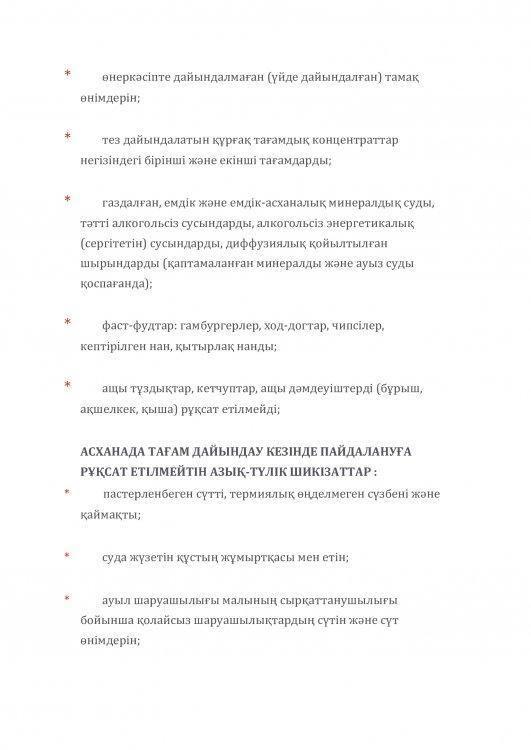 * өнеркәсіпте дайындалмаған (үйде дайындалған) тамақ өнімдерін;

* тез дайындалатын құрғақ тағамдық концентраттар негізіндегі бірінші және екінші тағамдарды;

* газдалған, емдік және емдік-асханалық минералдық суды, тәтті алкогольсіз сусындарды, алкогольсіз энергетикалық (сергітетін) сусындарды, диффузиялық қойылтылған шырындарды (қаптамаланған минералды және ауыз суды қоспағанда);

* фаст-фудтар: гамбургерлер, ход-догтар, чипсілер, кептірілген нан, қытырлақ нанды;

* ащы тұздықтар, кетчуптар, ащы дәмдеуіштерді (бұрыш, ақшелкек, қыша) рұқсат етілмейді;

АСХАНАДА ТАҒАМ ДАЙЫНДАУ КЕЗІНДЕ ПАЙДАЛАНУҒА РҰҚСАТ ЕТІЛМЕЙТІН АЗЫҚ-ТҮЛІК ШИКІЗАТТАР :

* пастерленбеген сүтті, термиялық өңделмеген сүзбені және қаймақты;

* суда жүзетін құстың жұмыртқасы мен етін;

* ауыл шаруашылығы малының сырқаттанушылығы бойынша қолайсыз шаруашылықтардың сүтін және сүт өнімдерін;